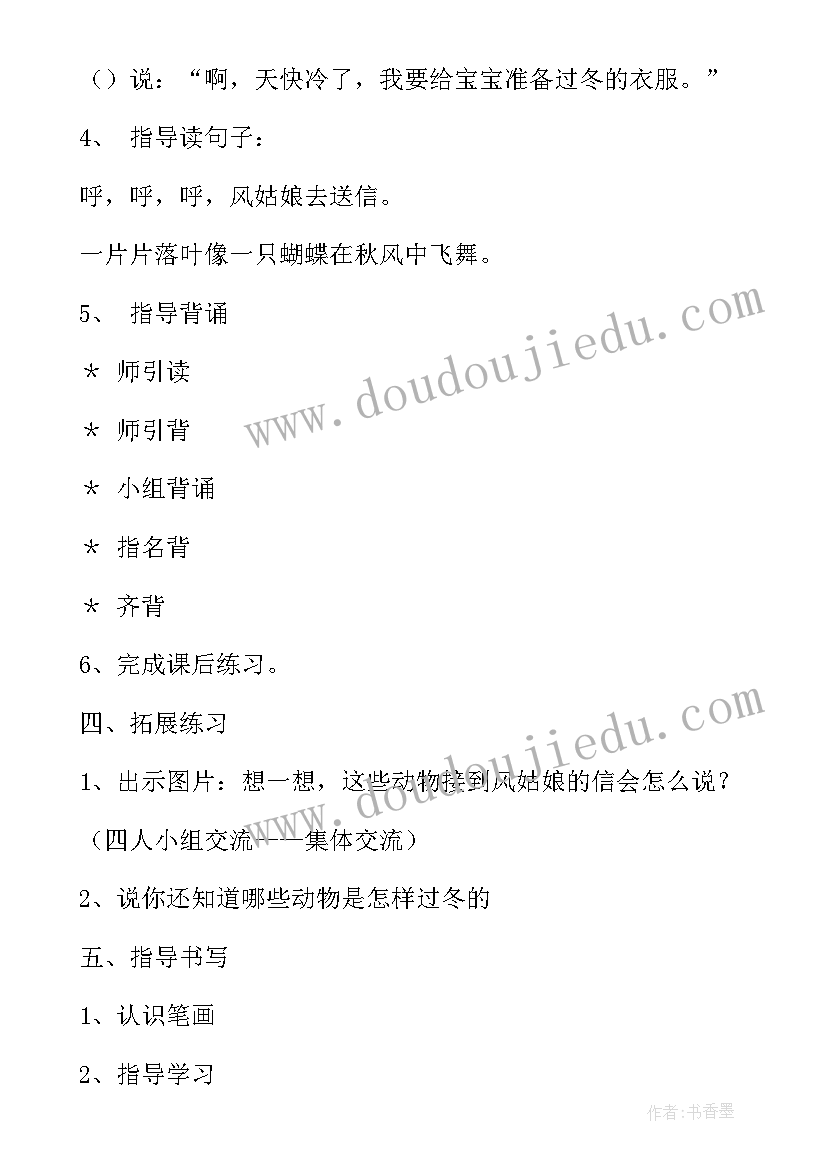 （）说：“啊，天快冷了，我要给宝宝准备过冬的衣服。”

4、 指导读句子：

呼，呼，呼，风姑娘去送信。

一片片落叶像一只蝴蝶在秋风中飞舞。

5、 指导背诵

＊ 师引读

＊ 师引背

＊ 小组背诵

＊ 指名背

＊ 齐背

6、完成课后练习。

四、拓展练习

1、出示图片：想一想，这些动物接到风姑娘的信会怎么说？

（四人小组交流——集体交流）

2、说你还知道哪些动物是怎样过冬的

五、指导书写

1、认识笔画

2、指导学习

www.doudoujiedu.com

www.doudoujiedu.com

作者：书香墨